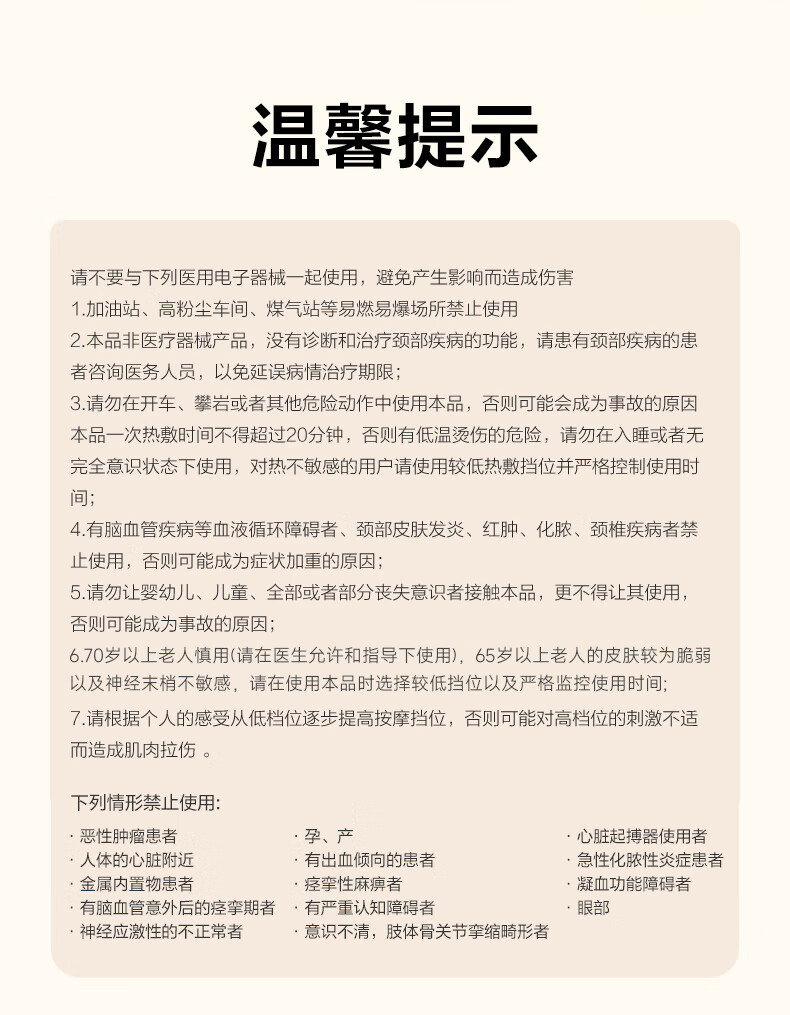 温馨提示

请不要与下列医用电子器械一起使用，避免产生影响而造成伤害
1.加油站、高粉尘车间、煤气站等易燃易爆场所禁止使用
2.本品非医疗器械产品，没有诊断和治疗颈部疾病的功能，请患有颈部疾病的患者咨询医务人员，以免延误病情治疗期限；
3.请勿在开车、攀岩或者其他危险动作中使用本品，否则可能会成为事故的原因本品一次热敷时间不得超过20分钟，否则有低温烫伤的危险，请勿在入睡或者无完全意识状态下使用，对热不敏感的用户请使用较低热敷挡位并严格控制使用时间；
4.有脑血管疾病等血液循环障碍者、颈部皮肤发炎、红肿、化脓、颈椎疾病者禁止使用，否则可能成为症状加重的原因；
5.请勿让婴幼儿、儿童、全部或者部分丧失意识者接触本品，更不得让其使用，否则可能成为事故的原因；
6.70岁以上老人慎用(请在医生允许和指导下使用)，65岁以上老人的皮肤较为脆弱以及神经末梢不敏感，请在使用本品时选择较低挡位以及严格监控使用时间；
7.请根据个人的感受从低档位逐步提高按摩挡位，否则可能对高档位的刺激不适而造成肌肉拉伤 。

下列情形禁止使用:

· 恶性肿瘤患者
· 人体的心脏附近
· 金属内置物患者
· 有脑血管意外后的痉挛期者
· 神经应激性的不正常者

· 孕、产
· 有出血倾向的患者
· 痉挛性麻痹者
· 有严重认知障碍者
· 意识不清，肢体骨关节挛缩畸形者

· 心脏起搏器使用者
· 急性化脓性炎症患者
· 凝血功能障碍者
· 眼部